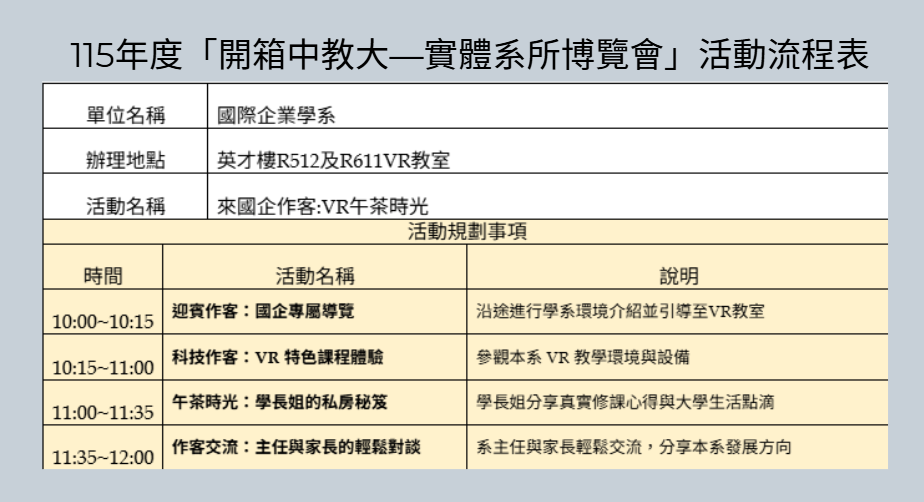 115年度「開箱中教大—實體系所博覽會」活動流程表

單位名稱
國際企業學系

辦理地點
英才樓R512及R611VR教室

活動名稱
來國企作客:VR午茶時光

活動規劃事項

| 時間 | 活動名稱 | 說明 |
|---|---|---|
| 10:00~10:15 | 迎賓作客：國企專屬導覽 | 沿途進行學系環境介紹並引導至VR教室 |
| 10:15~11:00 | 科技作客：VR 特色課程體驗 | 參觀本系 VR 教學環境與設備 |
| 11:00~11:35 | 午茶時光：學長姐的私房秘笈 | 學長姐分享真實修課心得與大學生活點滴 |
| 11:35~12:00 | 作客交流：主任與家長的輕鬆對談 | 系主任與家長輕鬆交流，分享本系發展方向 |